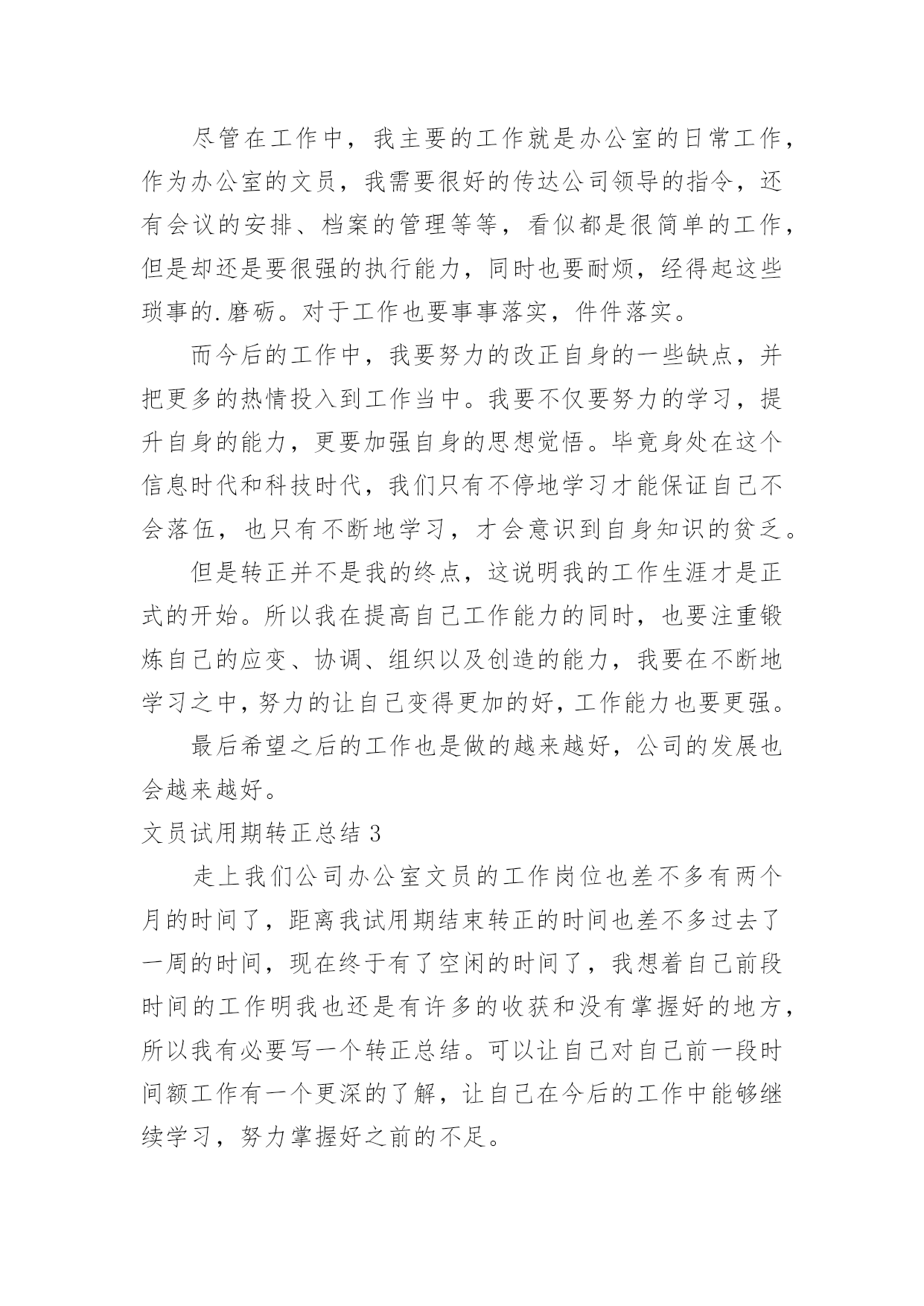 尽管在工作中，我主要的工作就是办公室的日常工作，作为办公室的文员，我需要很好的传达公司领导的指令，还有会议的安排、档案的管理等等，看似都是很简单的工作，但是却还是要很强的执行能力，同时也要耐烦，经得起这些琐事的.磨砺。对于工作也要事事落实，件件落实。

而今后的工作中，我要努力的改正自身的一些缺点，并把更多的热情投入到工作当中。我要不仅要努力的学习，提升自身的能力，更要加强自身的思想觉悟。毕竟身处在这个信息时代和科技时代，我们只有不停地学习才能保证自己不会落伍，也只有不断地学习，才会意识到自身知识的贫乏。

但是转正并不是我的终点，这说明我的工作生涯才是正式的开始。所以我在提高自己工作能力的同时，也要注重锻炼自己的应变、协调、组织以及创造的能力，我要在不断地学习之中，努力的让自己变得更加的好，工作能力也要更强。

最后希望之后的工作也是做的越来越好，公司的发展也会越来越好。

文员试用期转正总结 3

走上我们公司办公室文员的工作岗位也差不多有两个月的时间了，距离我试用期结束转正的时间也差不多过去了一周的时间，现在终于有了空闲的时间了，我想着自己前段时间的工作明我也还是有许多的收获和没有掌握好的地方，所以我有必要写一个转正总结。可以让自己对自己前一段时间额工作有一个更深的了解，让自己在今后的工作中能够继续学习，努力掌握好之前的不足。